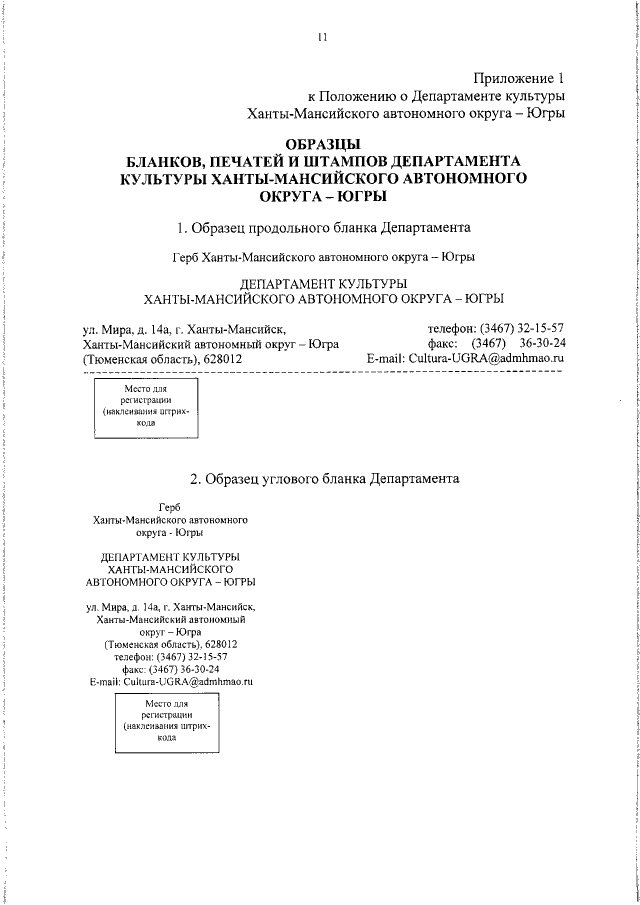 11

Приложение 1
к Положению о Департаменте культуры
Ханты-Мансийского автономного округа – Югры

ОБРАЗЦЫ
БЛАНКОВ, ПЕЧАТЕЙ И ШТАМПОВ ДЕПАРТАМЕНТА
КУЛЬТУРЫ ХАНТЫ-МАНСИЙСКОГО АВТОНОМНОГО
ОКРУГА – ЮГРЫ

1. Образец продольного бланка Департамента

Герб Ханты-Мансийского автономного округа – Югры

ДЕПАРТАМЕНТ КУЛЬТУРЫ
ХАНТЫ-МАНСИЙСКОГО АВТОНОМНОГО ОКРУГА – ЮГРЫ

ул. Мира, д. 14а, г. Ханты-Мансийск,
Ханты-Мансийский автономный округ – Югра
(Тюменская область), 628012

телефон: (3467) 32-15-57
факс: (3467) 36-30-24
E-mail: Cultura-UGRA@admhmao.ru

Место для регистрации (наклеивания штрих-кода

2. Образец углового бланка Департамента

Герб
Ханты-Мансийского автономного округа - Югры

ДЕПАРТАМЕНТ КУЛЬТУРЫ
ХАНТЫ-МАНСИЙСКОГО
АВТОНОМНОГО ОКРУГА – ЮГРЫ

ул. Мира, д. 14а, г. Ханты-Мансийск,
Ханты-Мансийский автономный округ – Югра
(Тюменская область), 628012
телефон: (3467) 32-15-57
факс: (3467) 36-30-24
E-mail: Cultura-UGRA@admhmao.ru

Место для регистрации (наклеивания штрих-кода